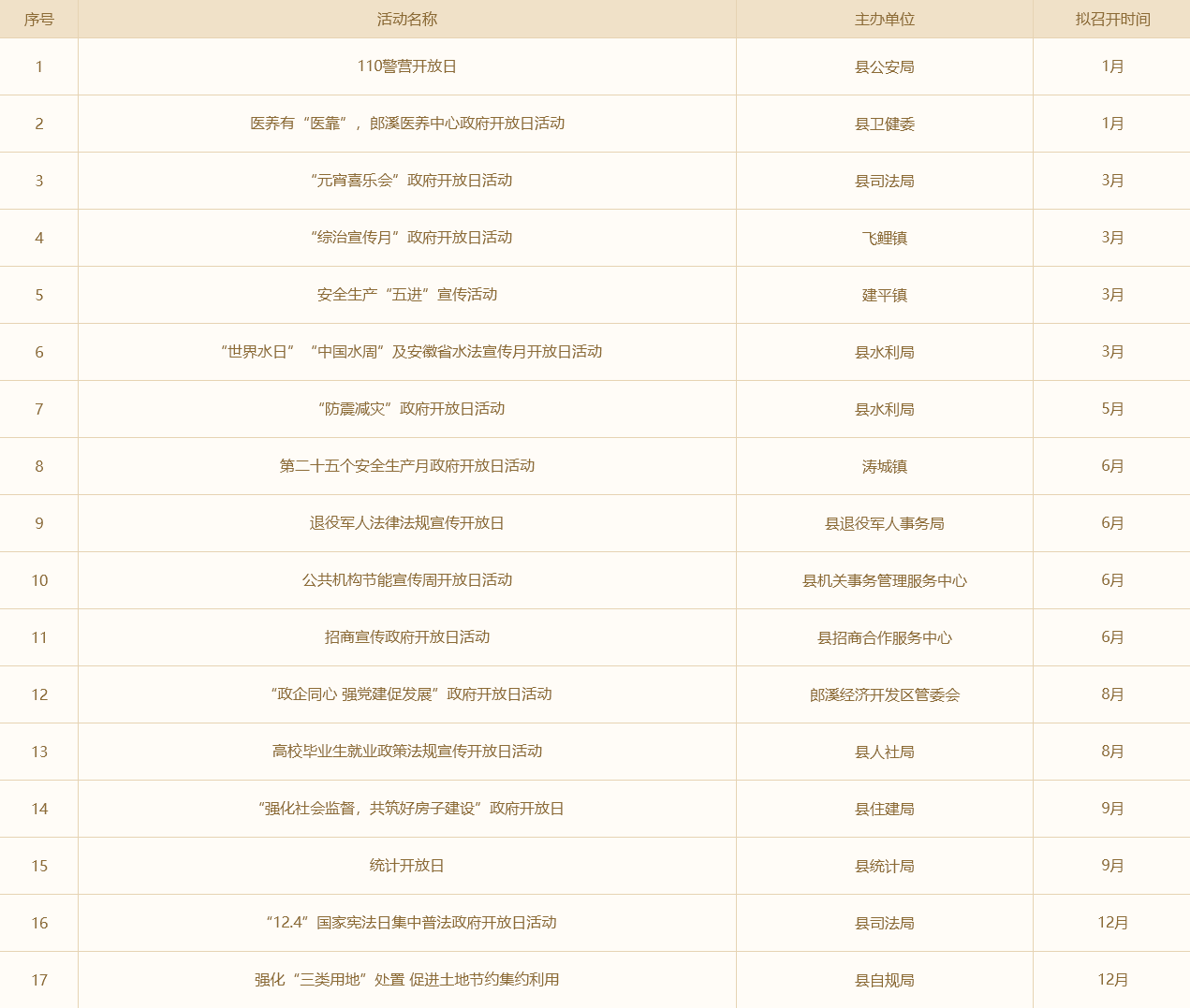 | 序号 | 活动名称 | 主办单位 | 拟召开时间 |
|---|---|---|---|
| 1 | 110警营开放日 | 县公安局 | 1月 |
| 2 | 医养有“医靠”，郎溪医养中心政府开放日活动 | 县卫健委 | 1月 |
| 3 | “元宵喜乐会”政府开放日活动 | 县司法局 | 3月 |
| 4 | “综治宣传月”政府开放日活动 | 飞鲤镇 | 3月 |
| 5 | 安全生产“五进”宣传活动 | 建平镇 | 3月 |
| 6 | “世界水日”“中国水周”及安徽省水法宣传月开放日活动 | 县水利局 | 3月 |
| 7 | “防震减灾”政府开放日活动 | 县水利局 | 5月 |
| 8 | 第二十五个安全生产月政府开放日活动 | 涛城镇 | 6月 |
| 9 | 退役军人法律法规宣传开放日 | 县退役军人事务局 | 6月 |
| 10 | 公共机构节能宣传周开放日活动 | 县机关事务管理服务中心 | 6月 |
| 11 | 招商宣传政府开放日活动 | 县招商合作服务中心 | 6月 |
| 12 | “政企同心 强党建促发展”政府开放日活动 | 郎溪经济开发区管委会 | 8月 |
| 13 | 高校毕业生就业政策法规宣传开放日活动 | 县人社局 | 8月 |
| 14 | “强化社会监督，共筑好房子建设”政府开放日 | 县住建局 | 9月 |
| 15 | 统计开放日 | 县统计局 | 9月 |
| 16 | “12.4”国家宪法日集中普法政府开放日活动 | 县司法局 | 12月 |
| 17 | 强化“三类用地”处置 促进土地节约集约利用 | 县自规局 | 12月 |